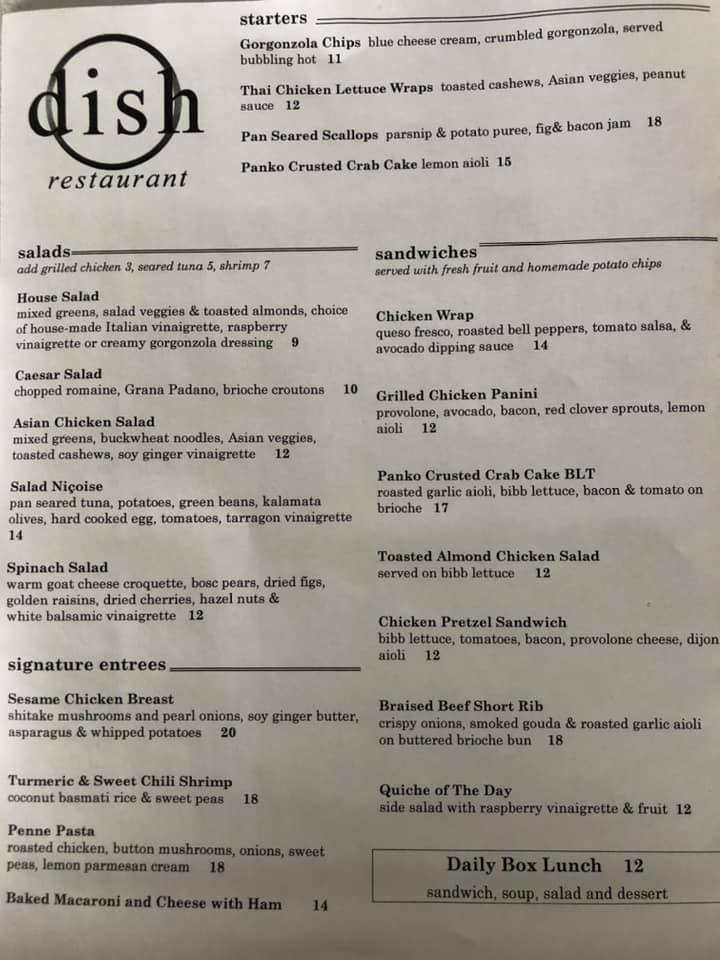 dish
restaurant

starters

Gorgonzola Chips blue cheese cream, crumbled gorgonzola, served bubbling hot 11

Thai Chicken Lettuce Wraps toasted cashews, Asian veggies, peanut sauce 12

Pan Seared Scallops parsnip & potato puree, fig& bacon jam 18

Panko Crusted Crab Cake lemon aioli 15

salads
add grilled chicken 3, seared tuna 5, shrimp 7

House Salad
mixed greens, salad veggies & toasted almonds, choice of house-made Italian vinaigrette, raspberry vinaigrette or creamy gorgonzola dressing 9

Caesar Salad
chopped romaine, Grana Padano, brioche croutons 10

Asian Chicken Salad
mixed greens, buckwheat noodles, Asian veggies, toasted cashews, soy ginger vinaigrette 12

Salad Niçoise
pan seared tuna, potatoes, green beans, kalamata olives, hard cooked egg, tomatoes, tarragon vinaigrette 14

Spinach Salad
warm goat cheese croquette, bosc pears, dried figs, golden raisins, dried cherries, hazel nuts & white balsamic vinaigrette 12

signature entrees

Sesame Chicken Breast
shitake mushrooms and pearl onions, soy ginger butter, asparagus & whipped potatoes 20

Turmeric & Sweet Chili Shrimp
coconut basmati rice & sweet peas 18

Penne Pasta
roasted chicken, button mushrooms, onions, sweet peas, lemon parmesan cream 18

Baked Macaroni and Cheese with Ham 14

sandwiches
served with fresh fruit and homemade potato chips

Chicken Wrap
queso fresco, roasted bell peppers, tomato salsa, & avocado dipping sauce 14

Grilled Chicken Panini
provolone, avocado, bacon, red clover sprouts, lemon aioli 12

Panko Crusted Crab Cake BLT
roasted garlic aioli, bibb lettuce, bacon & tomato on brioche 17

Toasted Almond Chicken Salad
served on bibb lettuce 12

Chicken Pretzel Sandwich
bibb lettuce, tomatoes, bacon, provolone cheese, dijon aioli 12

Braised Beef Short Rib
crispy onions, smoked gouda & roasted garlic aioli on buttered brioche bun 18

Quiche of The Day
side salad with raspberry vinaigrette & fruit 12

Daily Box Lunch 12
sandwich, soup, salad and dessert